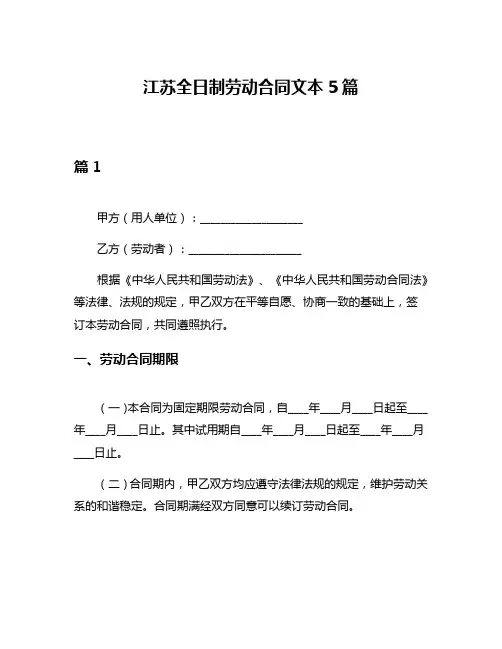 江苏全日制劳动合同文本 5 篇

篇 1

甲方（用人单位）：__________________

乙方（劳动者）：____________________

根据《中华人民共和国劳动法》、《中华人民共和国劳动合同法》等法律、法规的规定，甲乙双方在平等自愿、协商一致的基础上，签订本劳动合同，共同遵照执行。

一、劳动合同期限

（一）本合同为固定期限劳动合同，自___年___月___日起至___年___月___日止。其中试用期自___年___月___日起至___年___月___日止。

（二）合同期内，甲乙双方均应遵守法律法规的规定，维护劳动关系的和谐稳定。合同期满经双方同意可以续订劳动合同。